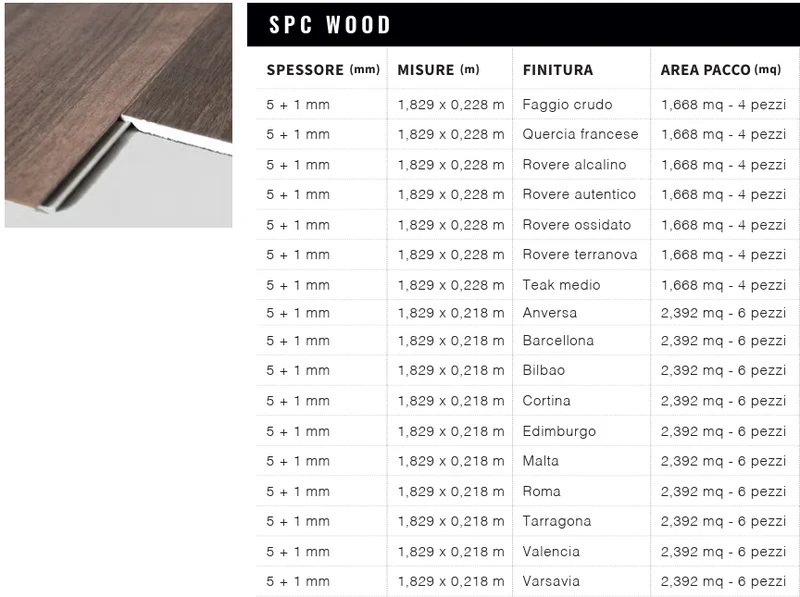 SPC WOOD

| SPESSORE (mm) | MISURE (m) | FINITURA | AREA PACCO (mq) |
|---|---|---|---|
| 5 + 1 mm | 1,829 x 0,228 m | Faggio crudo | 1,668 mq - 4 pezzi |
| 5 + 1 mm | 1,829 x 0,228 m | Quercia francese | 1,668 mq - 4 pezzi |
| 5 + 1 mm | 1,829 x 0,228 m | Rovere alcalino | 1,668 mq - 4 pezzi |
| 5 + 1 mm | 1,829 x 0,228 m | Rovere autentico | 1,668 mq - 4 pezzi |
| 5 + 1 mm | 1,829 x 0,228 m | Rovere ossidato | 1,668 mq - 4 pezzi |
| 5 + 1 mm | 1,829 x 0,228 m | Rovere terranova | 1,668 mq - 4 pezzi |
| 5 + 1 mm | 1,829 x 0,228 m | Teak medio | 1,668 mq - 4 pezzi |
| 5 + 1 mm | 1,829 x 0,218 m | Anversa | 2,392 mq - 6 pezzi |
| 5 + 1 mm | 1,829 x 0,218 m | Barcellona | 2,392 mq - 6 pezzi |
| 5 + 1 mm | 1,829 x 0,218 m | Bilbao | 2,392 mq - 6 pezzi |
| 5 + 1 mm | 1,829 x 0,218 m | Cortina | 2,392 mq - 6 pezzi |
| 5 + 1 mm | 1,829 x 0,218 m | Edimburgo | 2,392 mq - 6 pezzi |
| 5 + 1 mm | 1,829 x 0,218 m | Malta | 2,392 mq - 6 pezzi |
| 5 + 1 mm | 1,829 x 0,218 m | Roma | 2,392 mq - 6 pezzi |
| 5 + 1 mm | 1,829 x 0,218 m | Tarragona | 2,392 mq - 6 pezzi |
| 5 + 1 mm | 1,829 x 0,218 m | Valencia | 2,392 mq - 6 pezzi |
| 5 + 1 mm | 1,829 x 0,218 m | Varsavia | 2,392 mq - 6 pezzi |